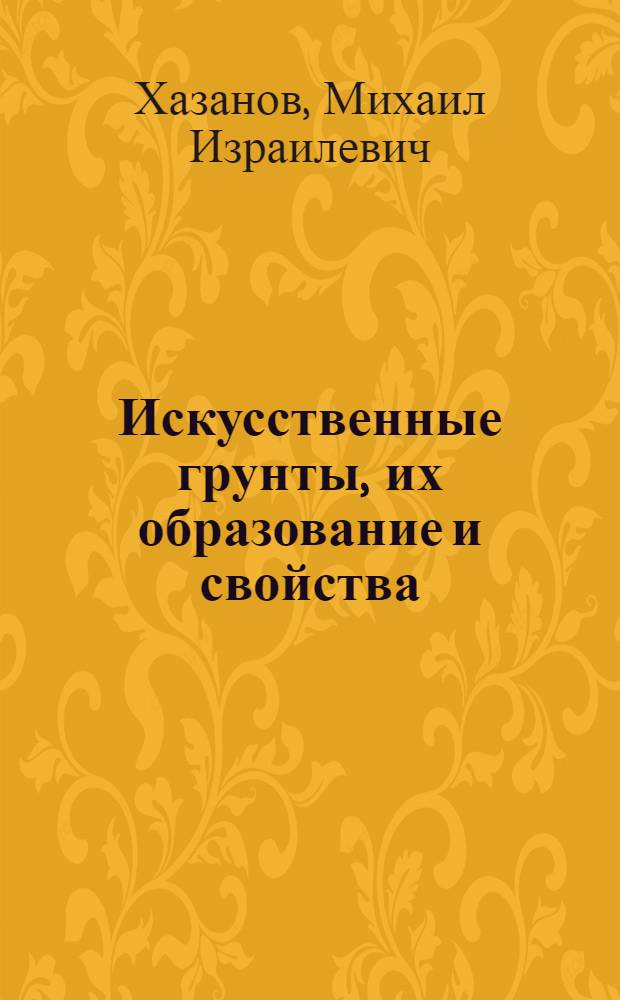 Хазанов, Михаил Израилевич

Искусственные грунты, их образование и свойства